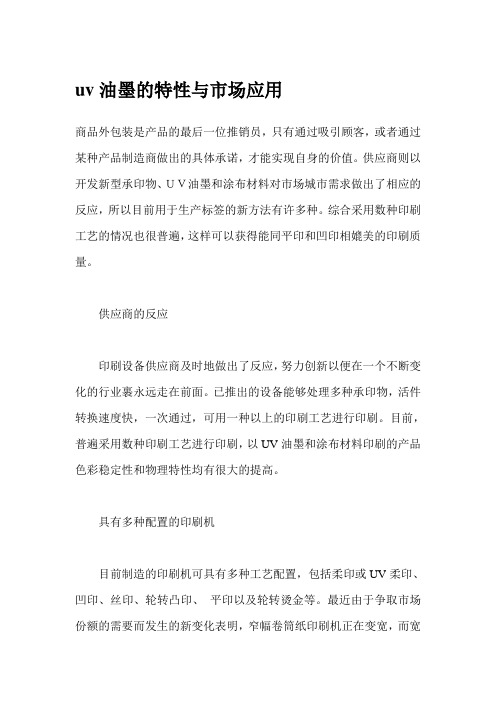 uv 油墨的特性与市场应用

商品外包装是产品的最后一位推销员，只有通过吸引顾客，或者通过某种产品制造商做出的具体承诺，才能实现自身的价值。供应商则以开发新型承印物、U V 油墨和涂布材料对市场城市需求做出了相应的反应，所以目前用于生产标签的新方法有许多种。综合采用数种印刷工艺的情况也很普遍，这样可以获得能同平印和凹印相媲美的印刷质量。

供应商的反应

印刷设备供应商及时地做出了反应，努力创新以便在一个不断变化的行业裹永远走在前面。已推出的设备能够处理多种承印物，活件转换速度快，一次通过，可用一种以上的印刷工艺进行印刷。目前，普遍采用数种印刷工艺进行印刷，以 UV 油墨和涂布材料印刷的产品色彩稳定性和物理特性均有很大的提高。

具有多种配置的印刷机

目前制造的印刷机可具有多种工艺配置，包括柔印或 UV 柔印、凹印、丝印、轮转凸印、 平印以及轮转烫金等。最近由于争取市场份额的需要而发生的新变化表明，窄幅卷筒纸印刷机正在变宽，而宽